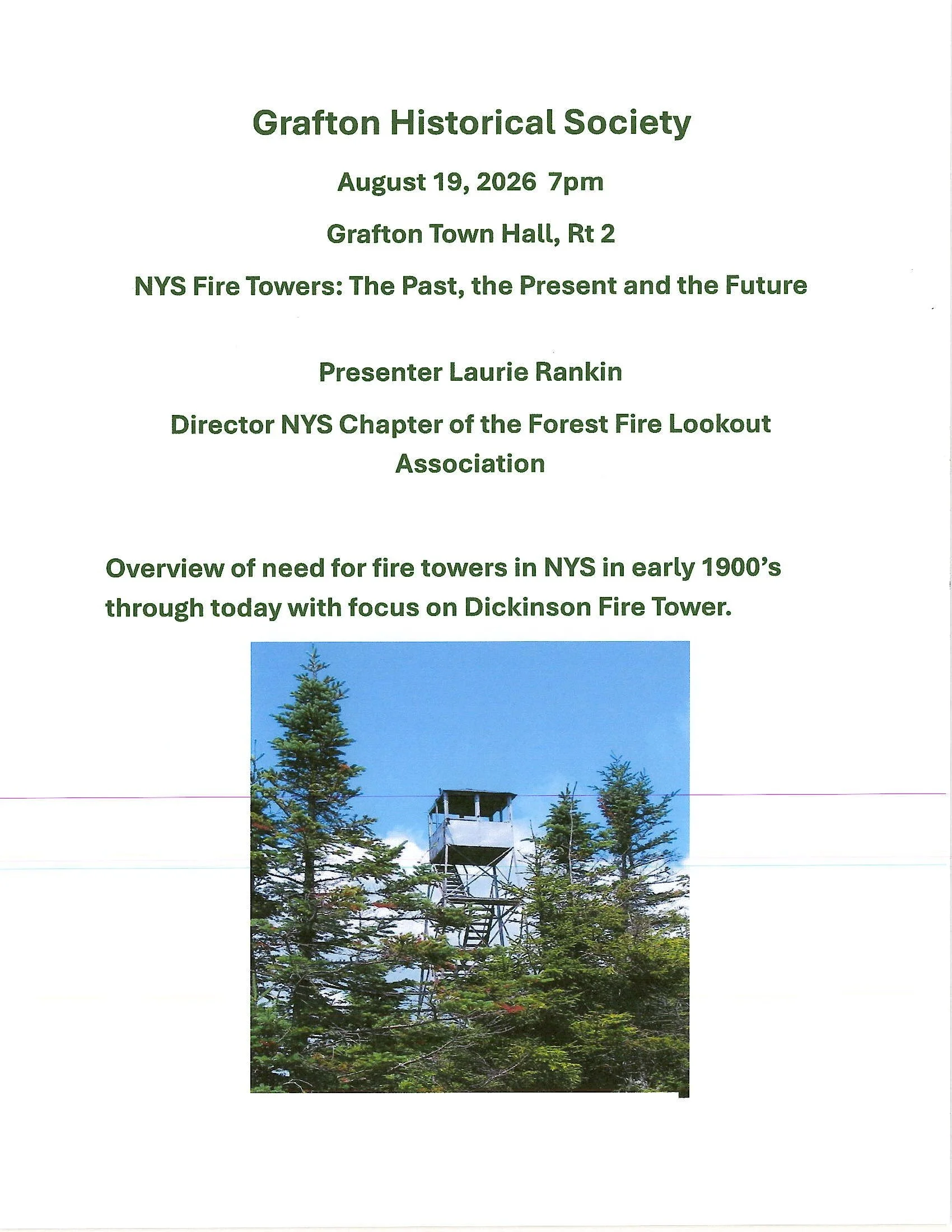 Grafton Historical Society

August 19, 2026 7pm

Grafton Town Hall, Rt 2

NYS Fire Towers: The Past, the Present and the Future

Presenter Laurie Rankin

Director NYS Chapter of the Forest Fire Lookout Association

Overview of need for fire towers in NYS in early 1900's through today with focus on Dickinson Fire Tower.